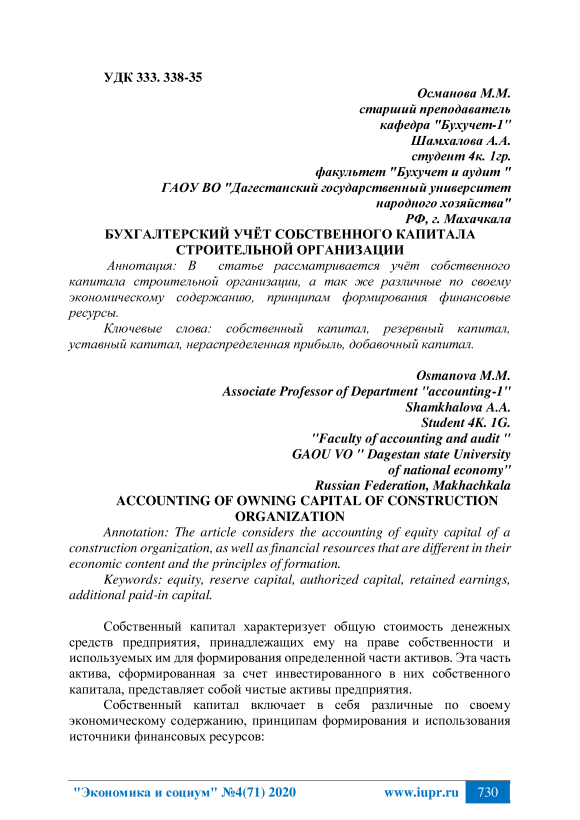 УДК 333. 338-35

Османова М.М.
старший преподаватель
кафедра "Бухучет-1"
Шамхалова А.А.
студент 4к. 1гр.
факультет "Бухучет и аудит "
ГАОУ ВО "Дагестанский государственный университет
народного хозяйства"
РФ, г. Махачкала

БУХГАЛТЕРСКИЙ УЧЁТ СОБСТВЕННОГО КАПИТАЛА СТРОИТЕЛЬНОЙ ОРГАНИЗАЦИИ

Аннотация: В статье рассматривается учёт собственного капитала строительной организации, а так же различные по своему экономическому содержанию, принципам формирования финансовые ресурсы.

Ключевые слова: собственный капитал, резервный капитал, уставный капитал, нераспределенная прибыль, добавочный капитал.

Osmanova M.M.
Associate Professor of Department "accounting-1"
Shamkhalova A.A.
Student 4K. 1G.
"Faculty of accounting and audit "
GAOU VO " Dagestan state University
of national economy"
Russian Federation, Makhachkala

ACCOUNTING OF OWNING CAPITAL OF CONSTRUCTION ORGANIZATION

Annotation: The article considers the accounting of equity capital of a construction organization, as well as financial resources that are different in their economic content and the principles of formation.

Keywords: equity, reserve capital, authorized capital, retained earnings, additional paid-in capital.

Собственный капитал характеризует общую стоимость денежных средств предприятия, принадлежащих ему на праве собственности и используемых им для формирования определенной части активов. Эта часть актива, сформированная за счет инвестированного в них собственного капитала, представляет собой чистые активы предприятия.

Собственный капитал включает в себя различные по своему экономическому содержанию, принципам формирования и использования источники финансовых ресурсов:

"Экономика и социум" №4(71) 2020 www.iupr.ru 730